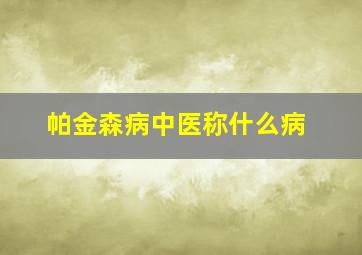 帕金森病中医称什么病